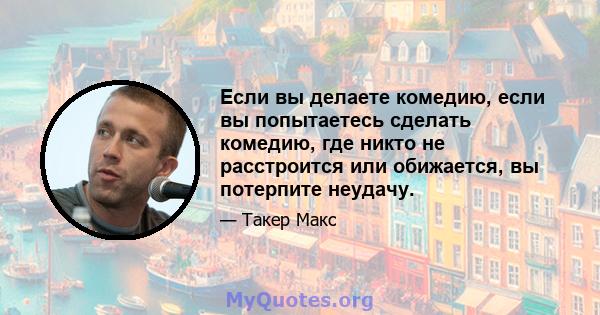 Если вы делаете комедию, если вы попытаетесь сделать комедию, где никто не расстроится или обижается, вы потерпите неудачу.

— Такер Макс

MyQuotes.org